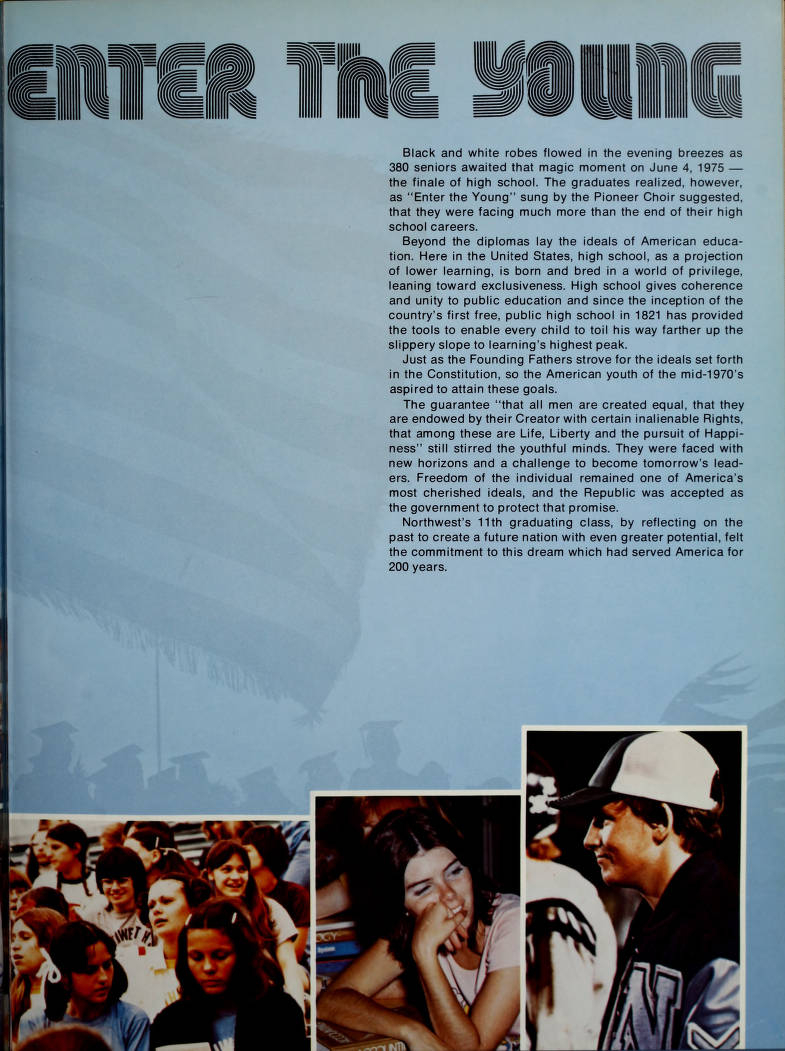 ENTER ThE YOUNG

Black and white robes flowed in the evening breezes as 380 seniors awaited that magic moment on June 4, 1975 — the finale of high school. The graduates realized, however, as "Enter the Young" sung by the Pioneer Choir suggested, that they were facing much more than the end of their high school careers.

Beyond the diplomas lay the ideals of American education. Here in the United States, high school, as a projection of lower learning, is born and bred in a world of privilege, leaning toward exclusiveness. High school gives coherence and unity to public education and since the inception of the country's first free, public high school in 1821 has provided the tools to enable every child to toil his way farther up the slippery slope to learning's highest peak.

Just as the Founding Fathers strove for the ideals set forth in the Constitution, so the American youth of the mid-1970's aspired to attain these goals.

The guarantee "that all men are created equal, that they are endowed by their Creator with certain inalienable Rights, that among these are Life, Liberty and the pursuit of Happiness" still stirred the youthful minds. They were faced with new horizons and a challenge to become tomorrow's leaders. Freedom of the individual remained one of America's most cherished ideals, and the Republic was accepted as the government to protect that promise.

Northwest's 11th graduating class, by reflecting on the past to create a future nation with even greater potential, felt the commitment to this dream which had served America for 200 years.